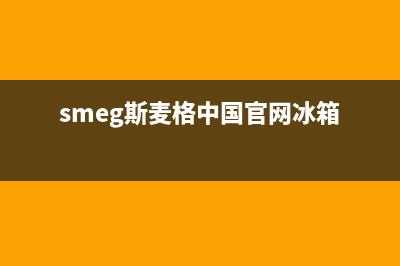 smeg斯麦格中国官网冰箱